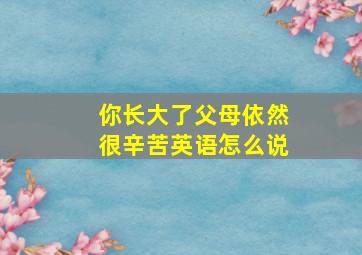 你长大了父母依然很辛苦英语怎么说